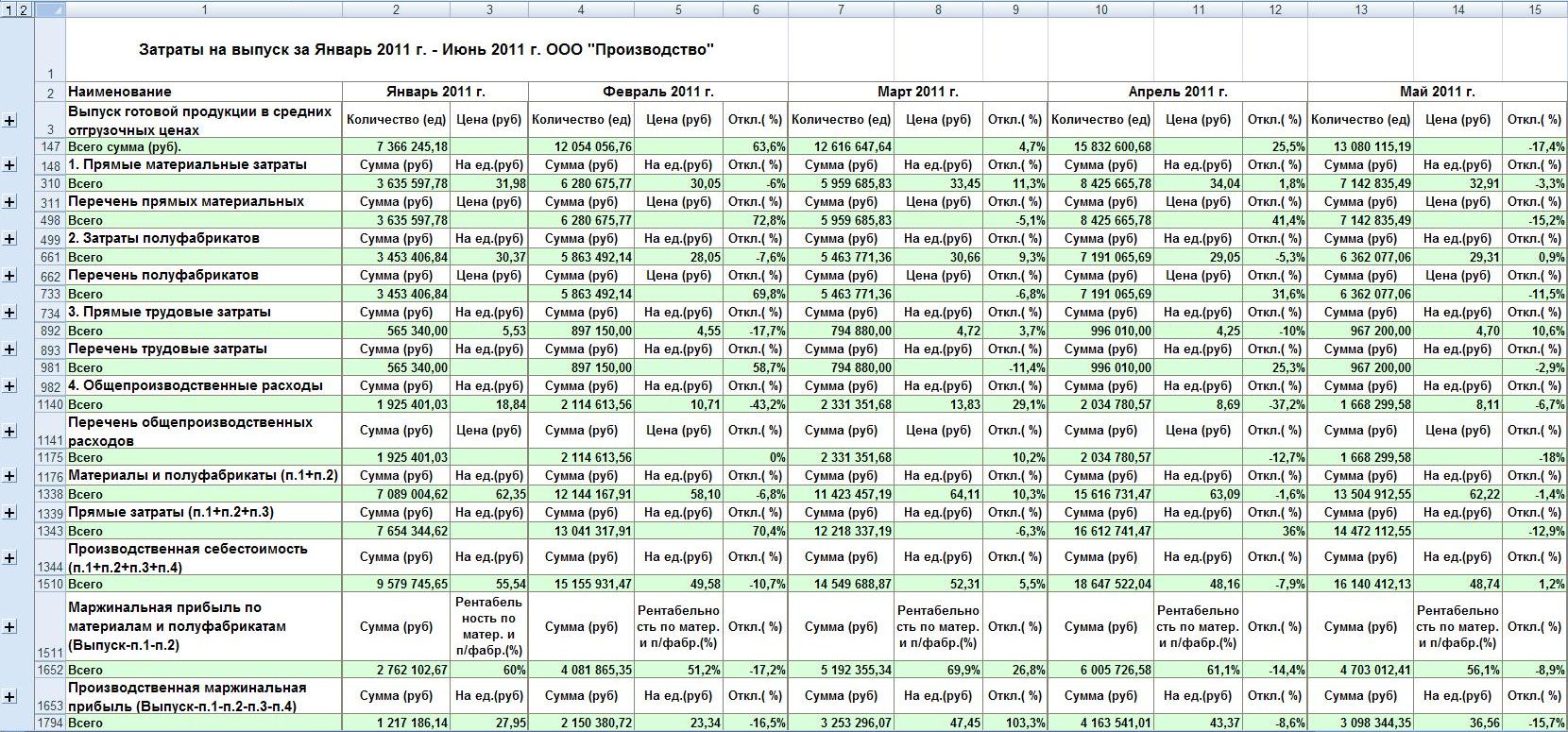 | 1 2 | | 1 | 2 | 3 | 4 | 5 | 6 | 7 | 8 | 9 | 10 | 11 | 12 | 13 | 14 | 15 |
|---|---|---|---|---|---|---|---|---|---|---|---|---|---|---|---|---|
| | 1 | Затраты на выпуск за Январь 2011 г. - Июнь 2011 г. ООО "Производство" | | | | | | | | | | | | | | |
| | 2 | Наименование | Январь 2011 г. | | Февраль 2011 г. | | | Март 2011 г. | | | Апрель 2011 г. | | | Май 2011 г. | | |
| + | 3 | Выпуск готовой продукции в средних отгрузочных ценах | Количество (ед) | Цена (руб) | Количество (ед) | Цена (руб) | Откл.( %) | Количество (ед) | Цена (руб) | Откл.( %) | Количество (ед) | Цена (руб) | Откл.( %) | Количество (ед) | Цена (руб) | Откл.( %) |
| | 147 | Всего сумма (руб). | 7 366 245,18 | | 12 054 056,76 | | 63,6% | 12 616 647,64 | | 4,7% | 15 832 600,68 | | 25,5% | 13 080 115,19 | | -17,4% |
| + | 148 | 1. Прямые материальные затраты | Сумма (руб) | На ед.(руб) | Сумма (руб) | На ед.(руб) | Откл.( %) | Сумма (руб) | На ед.(руб) | Откл.( %) | Сумма (руб) | На ед.(руб) | Откл.( %) | Сумма (руб) | На ед.(руб) | Откл.( %) |
| | 310 | Всего | 3 635 597,78 | 31,98 | 6 280 675,77 | 30,05 | -6% | 5 959 685,83 | 33,45 | 11,3% | 8 425 665,78 | 34,04 | 1,8% | 7 142 835,49 | 32,91 | -3,3% |
| + | 311 | Перечень прямых материальных | Сумма (руб) | Цена (руб) | Сумма (руб) | Цена (руб) | Откл.( %) | Сумма (руб) | Цена (руб) | Откл.( %) | Сумма (руб) | Цена (руб) | Откл.( %) | Сумма (руб) | Цена (руб) | Откл.( %) |
| | 498 | Всего | 3 635 597,78 | | 6 280 675,77 | | 72,8% | 5 959 685,83 | | -5,1% | 8 425 665,78 | | 41,4% | 7 142 835,49 | | -15,2% |
| + | 499 | 2. Затраты полуфабрикатов | Сумма (руб) | На ед.(руб) | Сумма (руб) | На ед.(руб) | Откл.( %) | Сумма (руб) | На ед.(руб) | Откл.( %) | Сумма (руб) | На ед.(руб) | Откл.( %) | Сумма (руб) | На ед.(руб) | Откл.( %) |
| | 661 | Всего | 3 453 406,84 | 30,37 | 5 863 492,14 | 28,05 | -7,6% | 5 463 771,36 | 30,66 | 9,3% | 7 191 065,69 | 29,05 | -5,3% | 6 362 077,06 | 29,31 | 0,9% |
| + | 662 | Перечень полуфабрикатов | Сумма (руб) | Цена (руб) | Сумма (руб) | Цена (руб) | Откл.( %) | Сумма (руб) | Цена (руб) | Откл.( %) | Сумма (руб) | Цена (руб) | Откл.( %) | Сумма (руб) | Цена (руб) | Откл.( %) |
| | 733 | Всего | 3 453 406,84 | | 5 863 492,14 | | 69,8% | 5 463 771,36 | | -6,8% | 7 191 065,69 | | 31,6% | 6 362 077,06 | | -11,5% |
| + | 734 | 3. Прямые трудовые затраты | Сумма (руб) | На ед.(руб) | Сумма (руб) | На ед.(руб) | Откл.( %) | Сумма (руб) | На ед.(руб) | Откл.( %) | Сумма (руб) | На ед.(руб) | Откл.( %) | Сумма (руб) | На ед.(руб) | Откл.( %) |
| | 892 | Всего | 565 340,00 | 5,53 | 897 150,00 | 4,55 | -17,7% | 794 880,00 | 4,72 | 3,7% | 996 010,00 | 4,25 | -10% | 967 200,00 | 4,70 | 10,6% |
| + | 893 | Перечень трудовые затраты | Сумма (руб) | На ед.(руб) | Сумма (руб) | На ед.(руб) | Откл.( %) | Сумма (руб) | На ед.(руб) | Откл.( %) | Сумма (руб) | На ед.(руб) | Откл.( %) | Сумма (руб) | На ед.(руб) | Откл.( %) |
| | 981 | Всего | 565 340,00 | | 897 150,00 | | 58,7% | 794 880,00 | | -11,4% | 996 010,00 | | 25,3% | 967 200,00 | | -2,9% |
| + | 982 | 4. Общепроизводственные расходы | Сумма (руб) | На ед.(руб) | Сумма (руб) | На ед.(руб) | Откл.( %) | Сумма (руб) | На ед.(руб) | Откл.( %) | Сумма (руб) | На ед.(руб) | Откл.( %) | Сумма (руб) | На ед.(руб) | Откл.( %) |
| | 1140 | Всего | 1 925 401,03 | 18,84 | 2 114 613,56 | 10,71 | -43,2% | 2 331 351,68 | 13,83 | 29,1% | 2 034 780,57 | 8,69 | -37,2% | 1 668 299,58 | 8,11 | -6,7% |
| + | 1141 | Перечень общепроизводственных расходов | Сумма (руб) | Цена (руб) | Сумма (руб) | Цена (руб) | Откл.( %) | Сумма (руб) | Цена (руб) | Откл.( %) | Сумма (руб) | Цена (руб) | Откл.( %) | Сумма (руб) | Цена (руб) | Откл.( %) |
| | 1175 | Всего | 1 925 401,03 | | 2 114 613,56 | | 0% | 2 331 351,68 | | 10,2% | 2 034 780,57 | | -12,7% | 1 668 299,58 | | -18% |
| + | 1176 | Материалы и полуфабрикаты (п.1+п.2) | Сумма (руб) | На ед.(руб) | Сумма (руб) | На ед.(руб) | Откл.( %) | Сумма (руб) | На ед.(руб) | Откл.( %) | Сумма (руб) | На ед.(руб) | Откл.( %) | Сумма (руб) | На ед.(руб) | Откл.( %) |
| | 1338 | Всего | 7 089 004,62 | 62,35 | 12 144 167,91 | 58,10 | -6,8% | 11 423 457,19 | 64,11 | 10,3% | 15 616 731,47 | 63,09 | -1,6% | 13 504 912,55 | 62,22 | -1,4% |
| + | 1339 | Прямые затраты (п.1+п.2+п.3) | Сумма (руб) | На ед.(руб) | Сумма (руб) | На ед.(руб) | Откл.( %) | Сумма (руб) | На ед.(руб) | Откл.( %) | Сумма (руб) | На ед.(руб) | Откл.( %) | Сумма (руб) | На ед.(руб) | Откл.( %) |
| | 1343 | Всего | 7 654 344,62 | | 13 041 317,91 | | 70,4% | 12 218 337,19 | | -6,3% | 16 612 741,47 | | 36% | 14 472 112,55 | | -12,9% |
| + | 1344 | Производственная себестоимость (п.1+п.2+п.3+п.4) | Сумма (руб) | На ед.(руб) | Сумма (руб) | На ед.(руб) | Откл.( %) | Сумма (руб) | На ед.(руб) | Откл.( %) | Сумма (руб) | На ед.(руб) | Откл.( %) | Сумма (руб) | На ед.(руб) | Откл.( %) |
| | 1510 | Всего | 9 579 745,65 | 55,54 | 15 155 931,47 | 49,58 | -10,7% | 14 549 688,87 | 52,31 | 5,5% | 18 647 522,04 | 48,16 | -7,9% | 16 140 412,13 | 48,74 | 1,2% |
| + | 1511 | Маржинальная прибыль по материалам и полуфабрикатам (Выпуск-п.1-п.2) | Сумма (руб) | Рентабельность по матер. и п/фабр.(%) | Сумма (руб) | Рентабельность по матер. и п/фабр.(%) | Откл.( %) | Сумма (руб) | Рентабельность по матер. и п/фабр.(%) | Откл.( %) | Сумма (руб) | Рентабельность по матер. и п/фабр.(%) | Откл.( %) | Сумма (руб) | Рентабельность по матер. и п/фабр.(%) | Откл.( %) |
| | 1652 | Всего | 2 762 102,67 | 60% | 4 081 865,35 | 51,2% | -17,2% | 5 192 355,34 | 69,9% | 26,8% | 6 005 726,58 | 61,1% | -14,4% | 4 703 012,41 | 56,1% | -8,9% |
| + | 1653 | Производственная маржинальная прибыль (Выпуск-п.1-п.2-п.3-п.4) | Сумма (руб) | На ед.(руб) | Сумма (руб) | На ед.(руб) | Откл.( %) | Сумма (руб) | На ед.(руб) | Откл.( %) | Сумма (руб) | На ед.(руб) | Откл.( %) | Сумма (руб) | На ед.(руб) | Откл.( %) |
| | 1794 | Всего | 1 217 186,14 | 27,95 | 2 150 380,72 | 23,34 | -16,5% | 3 253 296,07 | 47,45 | 103,3% | 4 163 541,01 | 43,37 | -8,6% | 3 098 344,35 | 36,56 | -15,7% |